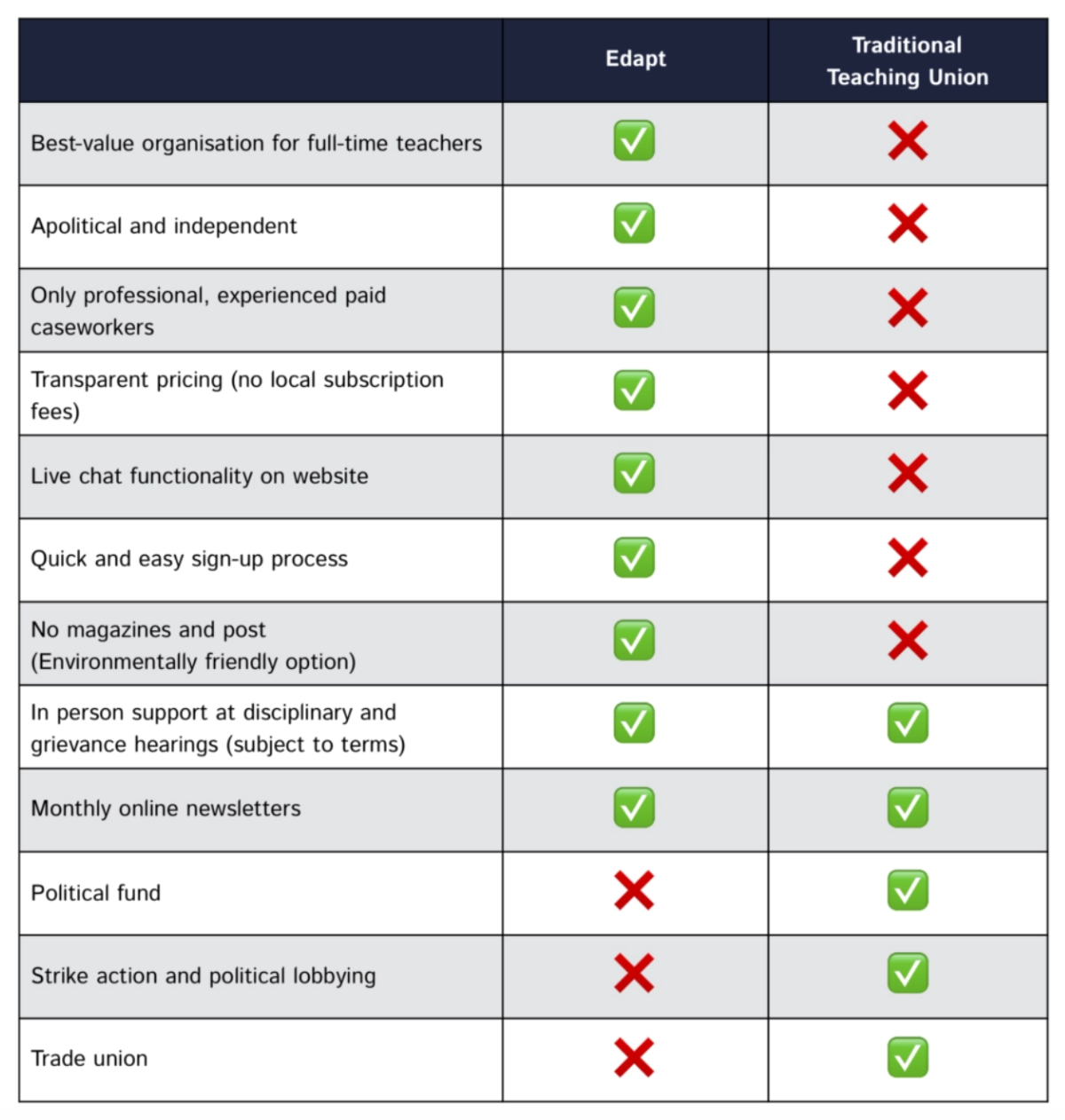 | | Edapt | Traditional Teaching Union |
|---|---|---|
| Best-value organisation for full-time teachers | ✅ | ❌ |
| Apolitical and independent | ✅ | ❌ |
| Only professional, experienced paid caseworkers | ✅ | ❌ |
| Transparent pricing (no local subscription fees) | ✅ | ❌ |
| Live chat functionality on website | ✅ | ❌ |
| Quick and easy sign-up process | ✅ | ❌ |
| No magazines and post (Environmentally friendly option) | ✅ | ❌ |
| In person support at disciplinary and grievance hearings (subject to terms) | ✅ | ✅ |
| Monthly online newsletters | ✅ | ✅ |
| Political fund | ❌ | ✅ |
| Strike action and political lobbying | ❌ | ✅ |
| Trade union | ❌ | ✅ |